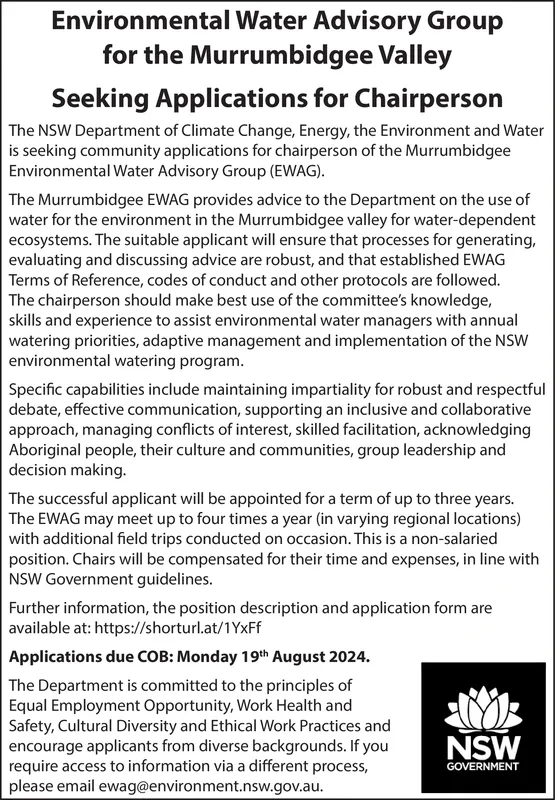 Environmental Water Advisory Group for the Murrumbidgee Valley

Seeking Applications for Chairperson

The NSW Department of Climate Change, Energy, the Environment and Water is seeking community applications for chairperson of the Murrumbidgee Environmental Water Advisory Group (EWAG).

The Murrumbidgee EWAG provides advice to the Department on the use of water for the environment in the Murrumbidgee valley for water-dependent ecosystems. The suitable applicant will ensure that processes for generating, evaluating and discussing advice are robust, and that established EWAG Terms of Reference, codes of conduct and other protocols are followed. The chairperson should make best use of the committee's knowledge, skills and experience to assist environmental water managers with annual watering priorities, adaptive management and implementation of the NSW environmental watering program.

Specific capabilities include maintaining impartiality for robust and respectful debate, effective communication, supporting an inclusive and collaborative approach, managing conflicts of interest, skilled facilitation, acknowledging Aboriginal people, their culture and communities, group leadership and decision making.

The successful applicant will be appointed for a term of up to three years. The EWAG may meet up to four times a year (in varying regional locations) with additional field trips conducted on occasion. This is a non-salaried position. Chairs will be compensated for their time and expenses, in line with NSW Government guidelines.

Further information, the position description and application form are available at: https://shorturl.at/1YxFf

Applications due COB: Monday 19$^{th}$ August 2024.

The Department is committed to the principles of Equal Employment Opportunity, Work Health and Safety, Cultural Diversity and Ethical Work Practices and encourage applicants from diverse backgrounds. If you require access to information via a different process, please email ewag@environment.nsw.gov.au.

NSW GOVERNMENT